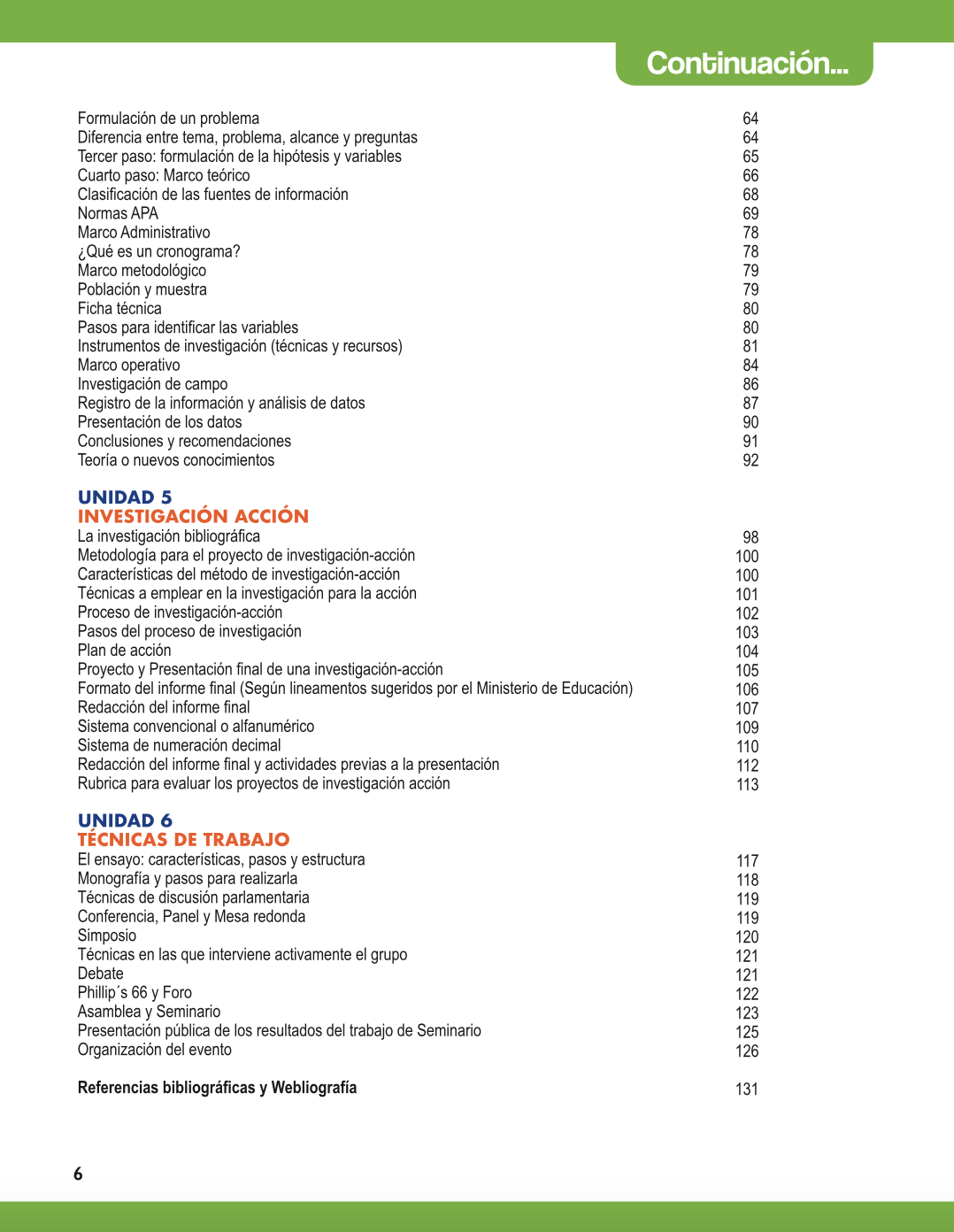 Continuación...

Formulación de un problema 64
Diferencia entre tema, problema, alcance y preguntas 64
Tercer paso: formulación de la hipótesis y variables 65
Cuarto paso: Marco teórico 66
Clasificación de las fuentes de información 68
Normas APA 69
Marco Administrativo 78
¿Qué es un cronograma? 78
Marco metodológico 79
Población y muestra 79
Ficha técnica 80
Pasos para identificar las variables 80
Instrumentos de investigación (técnicas y recursos) 81
Marco operativo 84
Investigación de campo 86
Registro de la información y análisis de datos 87
Presentación de los datos 90
Conclusiones y recomendaciones 91
Teoría o nuevos conocimientos 92

UNIDAD 5
INVESTIGACIÓN ACCIÓN
La investigación bibliográfica 98
Metodología para el proyecto de investigación-acción 100
Características del método de investigación-acción 100
Técnicas a emplear en la investigación para la acción 101
Proceso de investigación-acción 102
Pasos del proceso de investigación 103
Plan de acción 104
Proyecto y Presentación final de una investigación-acción 105
Formato del informe final (Según lineamentos sugeridos por el Ministerio de Educación) 106
Redacción del informe final 107
Sistema convencional o alfanumérico 109
Sistema de numeración decimal 110
Redacción del informe final y actividades previas a la presentación 112
Rubrica para evaluar los proyectos de investigación acción 113

UNIDAD 6
TÉCNICAS DE TRABAJO
El ensayo: características, pasos y estructura 117
Monografía y pasos para realizarla 118
Técnicas de discusión parlamentaria 119
Conferencia, Panel y Mesa redonda 119
Simposio 120
Técnicas en las que interviene activamente el grupo 121
Debate 121
Phillip´s 66 y Foro 122
Asamblea y Seminario 123
Presentación pública de los resultados del trabajo de Seminario 125
Organización del evento 126

Referencias bibliográficas y Webliografía 131

6